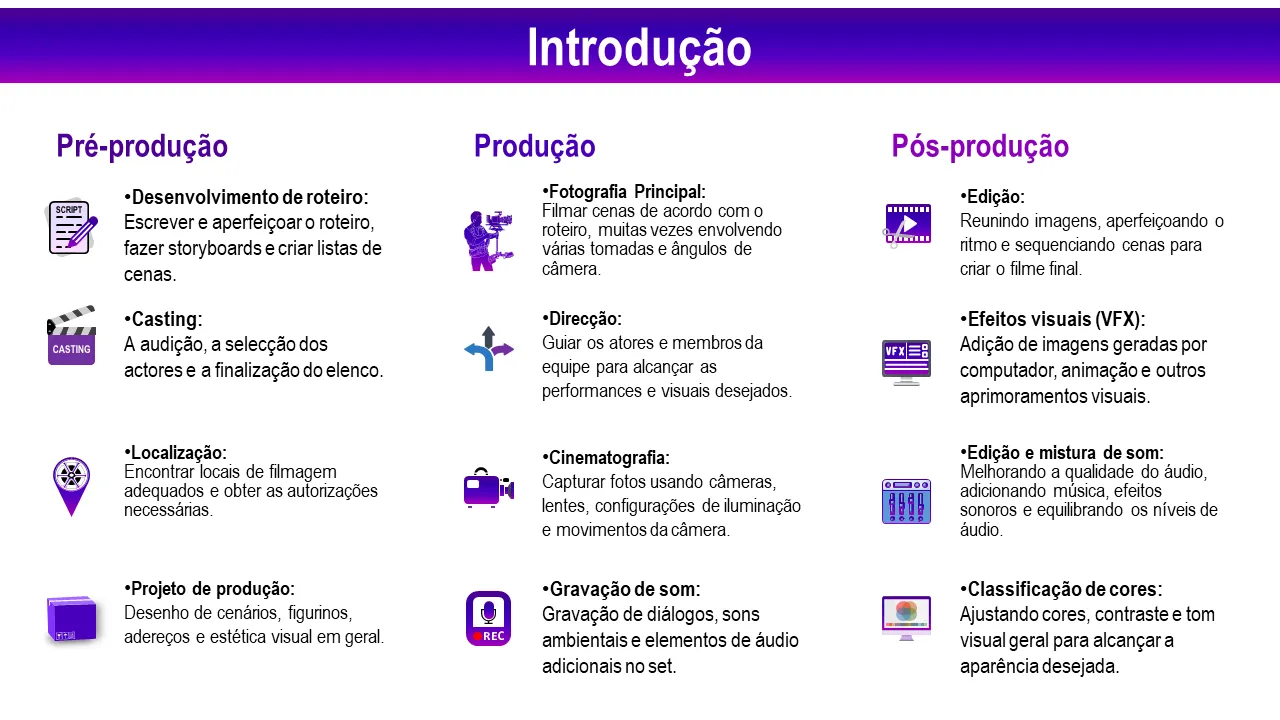 Introdução

Pré-produção

SCRIPT

•Desenvolvimento de roteiro:
Escrever e aperfeiçoar o roteiro, fazer storyboards e criar listas de cenas.

CASTING

•Casting:
A audição, a selecção dos actores e a finalização do elenco.

•Localização:
Encontrar locais de filmagem adequados e obter as autorizações necessárias.

•Projeto de produção:
Desenho de cenários, figurinos, adereços e estética visual em geral.

Produção

•Fotografia Principal:
Filmar cenas de acordo com o roteiro, muitas vezes envolvendo várias tomadas e ângulos de câmera.

•Direcção:
Guiar os atores e membros da equipe para alcançar as performances e visuais desejados.

•Cinematografia:
Capturar fotos usando câmeras, lentes, configurações de iluminação e movimentos da câmera.

REC

•Gravação de som:
Gravação de diálogos, sons ambientais e elementos de áudio adicionais no set.

Pós-produção

•Edição:
Reunindo imagens, aperfeiçoando o ritmo e sequenciando cenas para criar o filme final.

VFX

•Efeitos visuais (VFX):
Adição de imagens geradas por computador, animação e outros aprimoramentos visuais.

•Edição e mistura de som:
Melhorando a qualidade do áudio, adicionando música, efeitos sonoros e equilibrando os níveis de áudio.

•Classificação de cores:
Ajustando cores, contraste e tom visual geral para alcançar a aparência desejada.